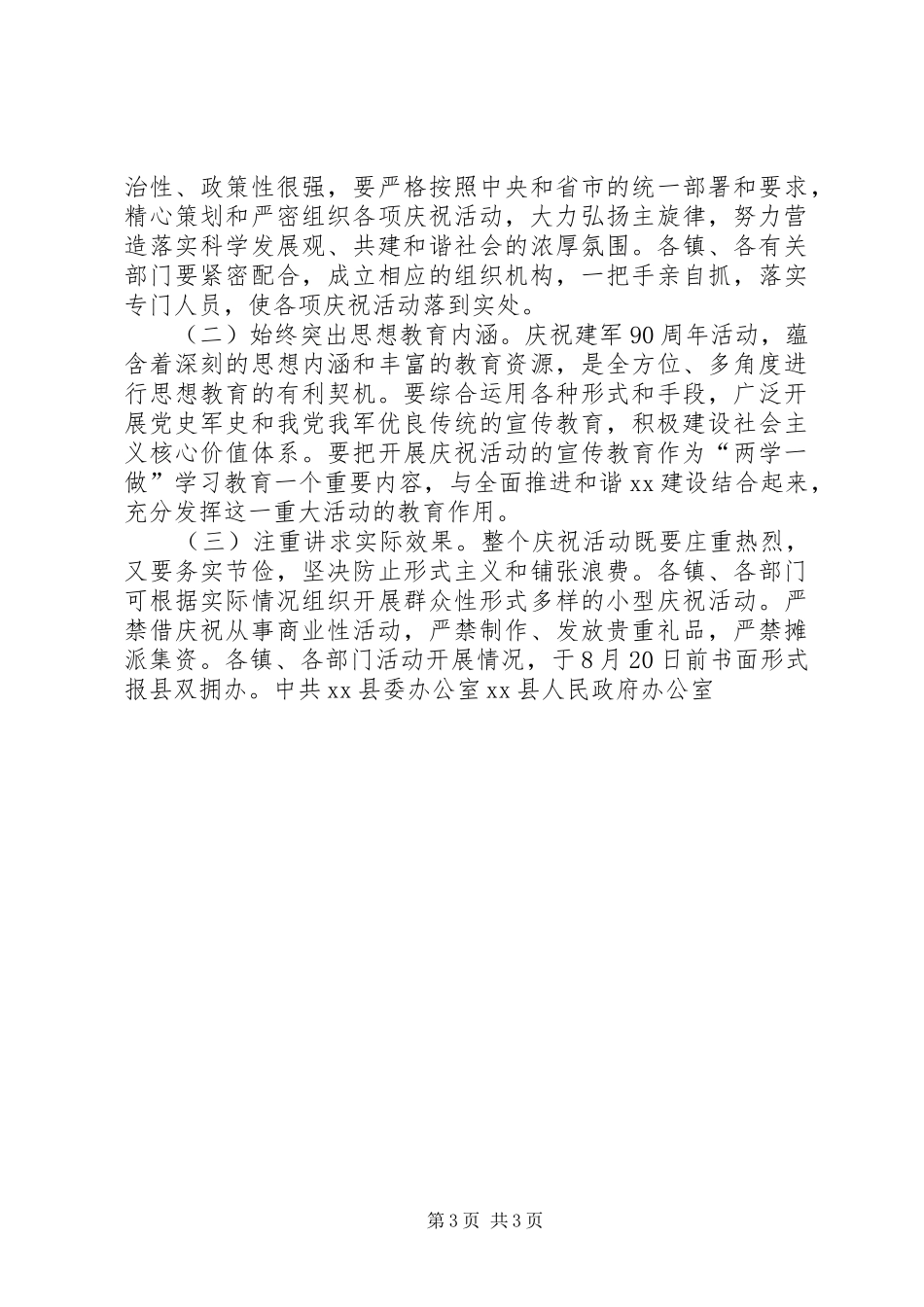 治性、政策性很强，要严格按照中央和省市的统一部署和要求，精心策划和严密组织各项庆祝活动，大力弘扬主旋律，努力营造落实科学发展观、共建和谐社会的浓厚氛围。各镇、各有关部门要紧密配合，成立相应的组织机构，一把手亲自抓，落实专门人员，使各项庆祝活动落到实处。

（二）始终突出思想教育内涵。庆祝建军90周年活动，蕴含着深刻的思想内涵和丰富的教育资源，是全方位、多角度进行思想教育的有利契机。要综合运用各种形式和手段，广泛开展党史军史和我党我军优良传统的宣传教育，积极建设社会主义核心价值体系。要把开展庆祝活动的宣传教育作为“两学一做”学习教育一个重要内容，与全面推进和谐xx建设结合起来，充分发挥这一重大活动的教育作用。

（三）注重讲求实际效果。整个庆祝活动既要庄重热烈，又要务实节俭，坚决防止形式主义和铺张浪费。各镇、各部门可根据实际情况组织开展群众性形式多样的小型庆祝活动。严禁借庆祝从事商业性活动，严禁制作、发放贵重礼品，严禁摊派集资。各镇、各部门活动开展情况，于8月20日前书面形式报县双拥办。中共xx县委办公室xx县人民政府办公室

第3页 共3页